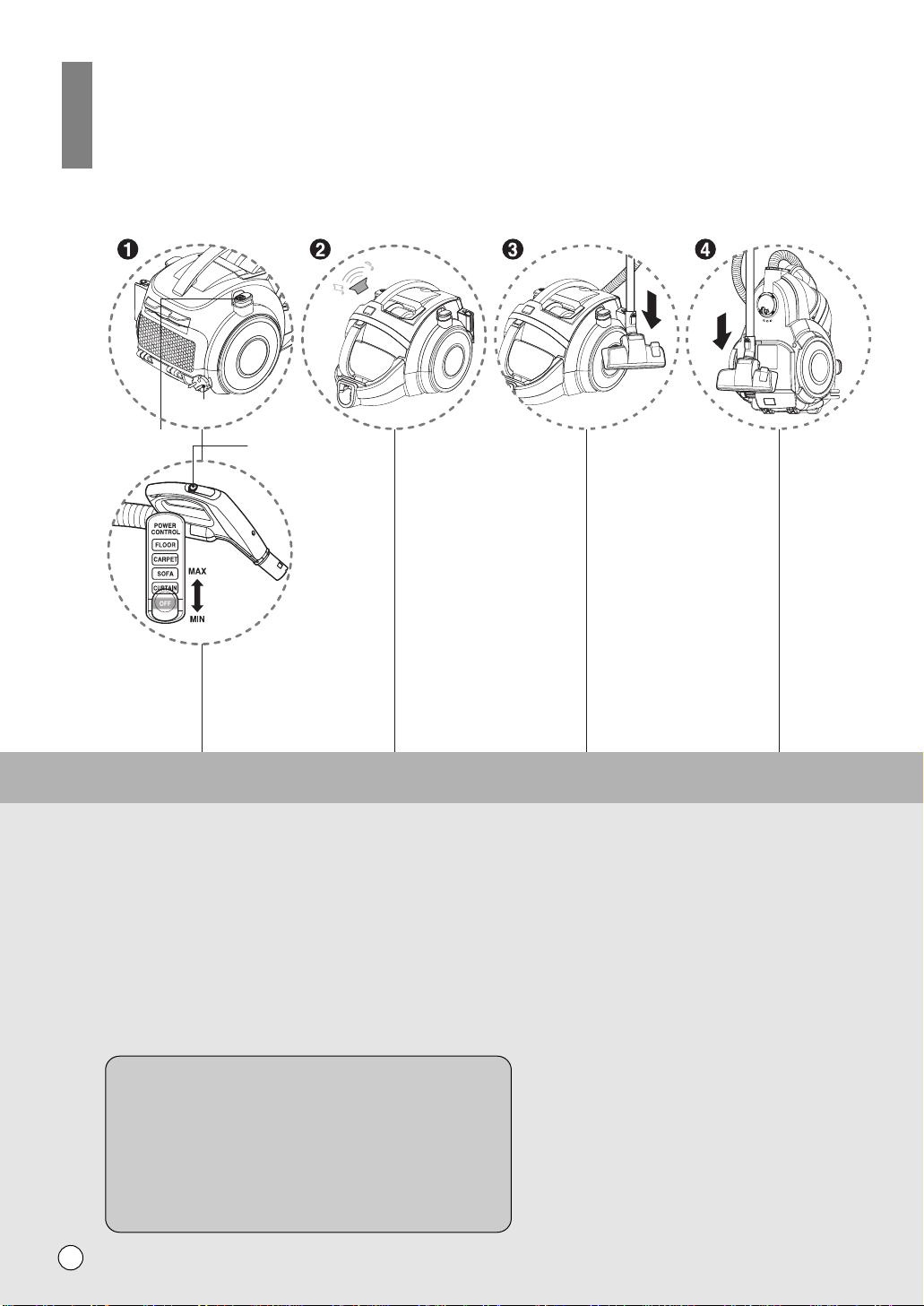 ❶ ❷ ❸ ❹

POWER CONTROL
FLOOR
CARPET
SOFA
CURTAIN
OFF
MAX
MIN